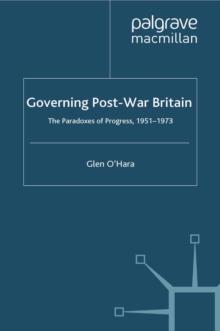 palgrave
macmillan

Governing Post-War Britain

The Paradoxes of Progress, 1951–1973

Glen O'Hara